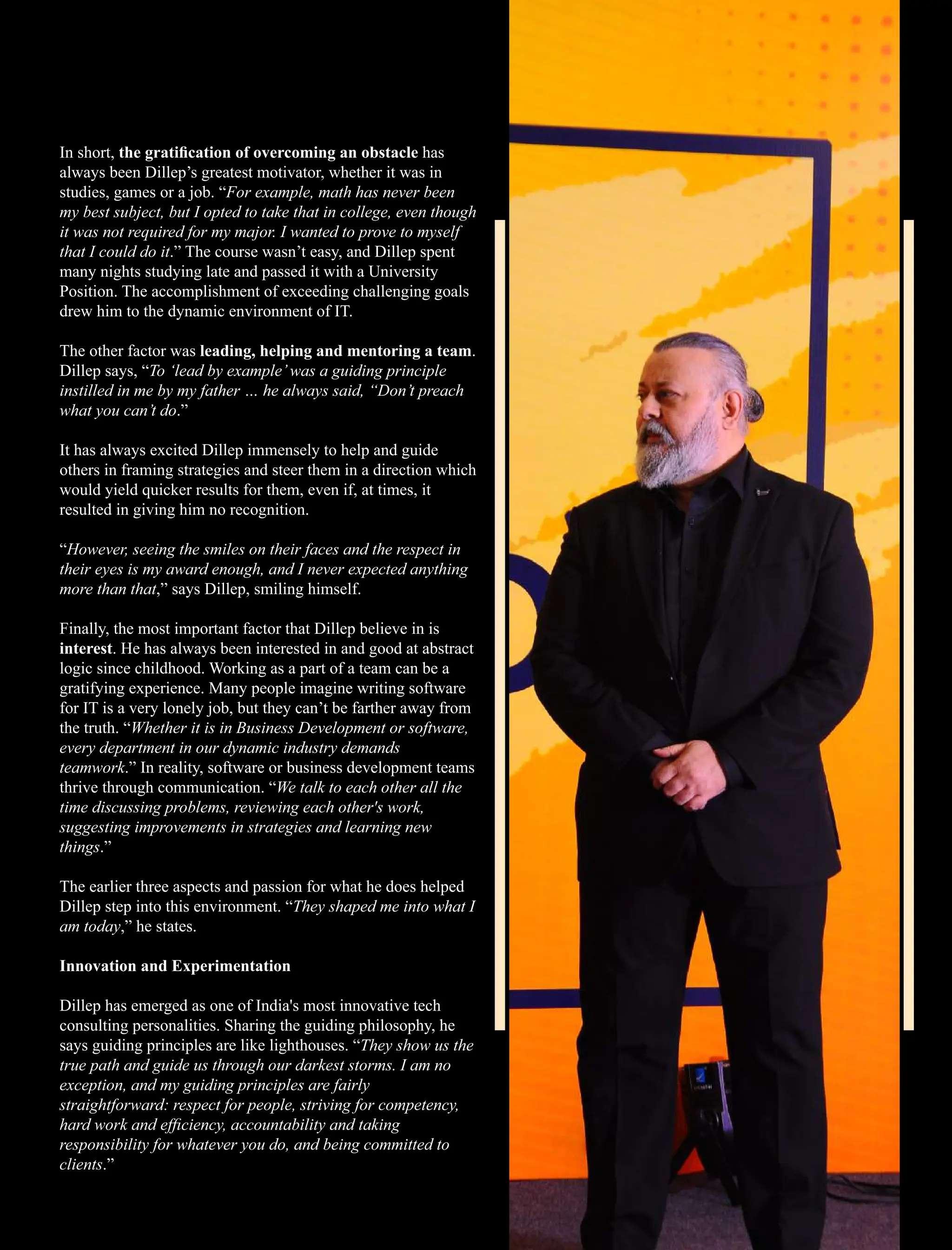 In short, the gratification of overcoming an obstacle has always been Dillep's greatest motivator, whether it was in studies, games or a job. "For example, math has never been my best subject, but I opted to take that in college, even though it was not required for my major. I wanted to prove to myself that I could do it." The course wasn't easy, and Dillep spent many nights studying late and passed it with a University Position. The accomplishment of exceeding challenging goals drew him to the dynamic environment of IT.

The other factor was leading, helping and mentoring a team. Dillep says, "To 'lead by example' was a guiding principle instilled in me by my father ... he always said, "Don't preach what you can't do."

It has always excited Dillep immensely to help and guide others in framing strategies and steer them in a direction which would yield quicker results for them, even if, at times, it resulted in giving him no recognition.

"However, seeing the smiles on their faces and the respect in their eyes is my award enough, and I never expected anything more than that," says Dillep, smiling himself.

Finally, the most important factor that Dillep believe in is interest. He has always been interested in and good at abstract logic since childhood. Working as a part of a team can be a gratifying experience. Many people imagine writing software for IT is a very lonely job, but they can't be farther away from the truth. "Whether it is in Business Development or software, every department in our dynamic industry demands teamwork." In reality, software or business development teams thrive through communication. "We talk to each other all the time discussing problems, reviewing each other's work, suggesting improvements in strategies and learning new things."

The earlier three aspects and passion for what he does helped Dillep step into this environment. "They shaped me into what I am today," he states.

Innovation and Experimentation

Dillep has emerged as one of India's most innovative tech consulting personalities. Sharing the guiding philosophy, he says guiding principles are like lighthouses. "They show us the true path and guide us through our darkest storms. I am no exception, and my guiding principles are fairly straightforward: respect for people, striving for competency, hard work and efficiency, accountability and taking responsibility for whatever you do, and being committed to clients."